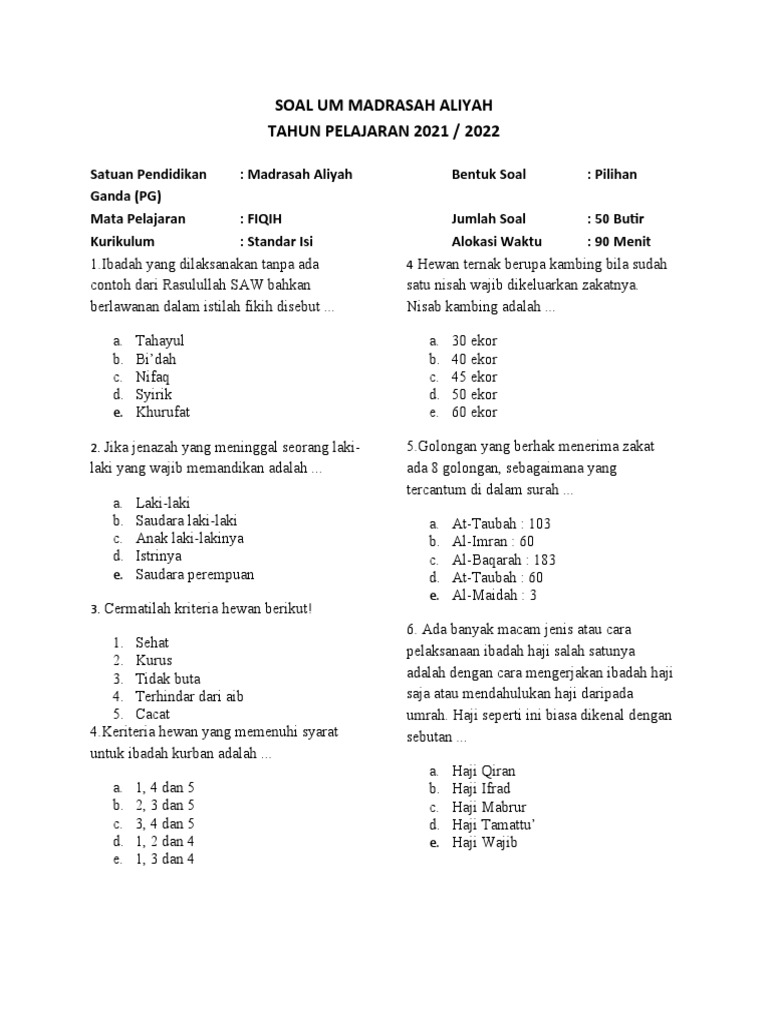 SOAL UM MADRASAH ALIYAH
TAHUN PELAJARAN 2021 / 2022

Satuan Pendidikan : Madrasah Aliyah Bentuk Soal : Pilihan Ganda (PG)
Mata Pelajaran : FIQIH Jumlah Soal : 50 Butir
Kurikulum : Standar Isi Alokasi Waktu : 90 Menit

1.Ibadah yang dilaksanakan tanpa ada contoh dari Rasulullah SAW bahkan berlawanan dalam istilah fikih disebut ...

a. Tahayul
b. Bi'dah
c. Nifaq
d. Syirik
e. Khurufat

2. Jika jenazah yang meninggal seorang laki-laki yang wajib memandikan adalah ...

a. Laki-laki
b. Saudara laki-laki
c. Anak laki-lakinya
d. Istrinya
e. Saudara perempuan

3. Cermatilah kriteria hewan berikut!

1. Sehat
2. Kurus
3. Tidak buta
4. Terhindar dari aib
5. Cacat

4.Keriteria hewan yang memenuhi syarat untuk ibadah kurban adalah ...

a. 1, 4 dan 5
b. 2, 3 dan 5
c. 3, 4 dan 5
d. 1, 2 dan 4
e. 1, 3 dan 4

4 Hewan ternak berupa kambing bila sudah satu nisah wajib dikeluarkan zakatnya. Nisab kambing adalah ...

a. 30 ekor
b. 40 ekor
c. 45 ekor
d. 50 ekor
e. 60 ekor

5.Golongan yang berhak menerima zakat ada 8 golongan, sebagaimana yang tercantum di dalam surah ...

a. At-Taubah : 103
b. Al-Imran : 60
c. Al-Baqarah : 183
d. At-Taubah : 60
e. Al-Maidah : 3

6. Ada banyak macam jenis atau cara pelaksanaan ibadah haji salah satunya adalah dengan cara mengerjakan ibadah haji saja atau mendahulukan haji daripada umrah. Haji seperti ini biasa dikenal dengan sebutan ...

a. Haji Qiran
b. Haji Ifrad
c. Haji Mabrur
d. Haji Tamattu'
e. Haji Wajib